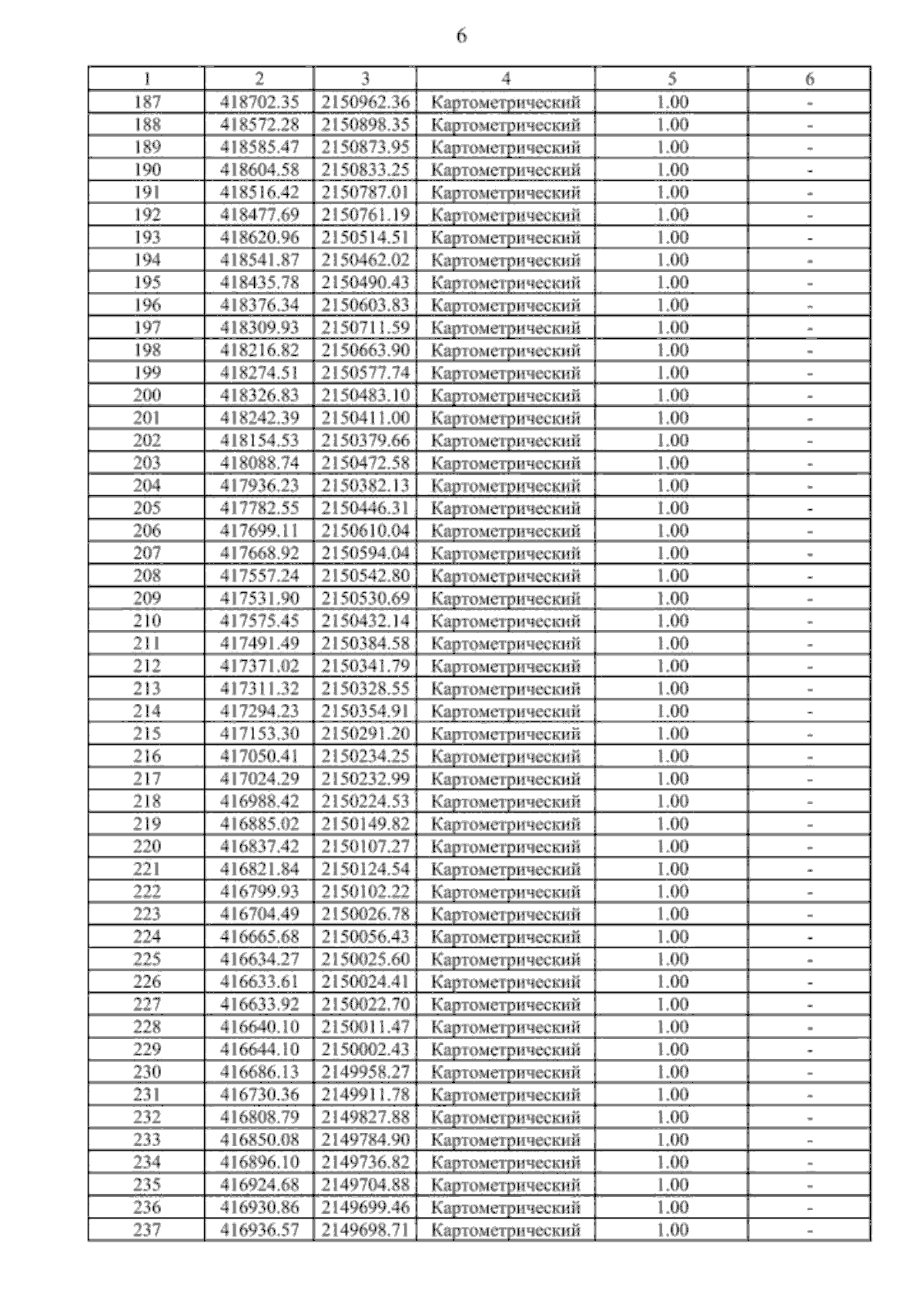 6

| 1 | 2 | 3 | 4 | 5 | 6 |
|---|---|---|---|---|---|
| 187 | 418702.35 | 2150962.36 | Картометрический | 1.00 | - |
| 188 | 418572.28 | 2150898.35 | Картометрический | 1.00 | - |
| 189 | 418585.47 | 2150873.95 | Картометрический | 1.00 | - |
| 190 | 418604.58 | 2150833.25 | Картометрический | 1.00 | - |
| 191 | 418516.42 | 2150787.01 | Картометрический | 1.00 | - |
| 192 | 418477.69 | 2150761.19 | Картометрический | 1.00 | - |
| 193 | 418620.96 | 2150514.51 | Картометрический | 1.00 | - |
| 194 | 418541.87 | 2150462.02 | Картометрический | 1.00 | - |
| 195 | 418435.78 | 2150490.43 | Картометрический | 1.00 | - |
| 196 | 418376.34 | 2150603.83 | Картометрический | 1.00 | - |
| 197 | 418309.93 | 2150711.59 | Картометрический | 1.00 | - |
| 198 | 418216.82 | 2150663.90 | Картометрический | 1.00 | - |
| 199 | 418274.51 | 2150577.74 | Картометрический | 1.00 | - |
| 200 | 418326.83 | 2150483.10 | Картометрический | 1.00 | - |
| 201 | 418242.39 | 2150411.00 | Картометрический | 1.00 | - |
| 202 | 418154.53 | 2150379.66 | Картометрический | 1.00 | - |
| 203 | 418088.74 | 2150472.58 | Картометрический | 1.00 | - |
| 204 | 417936.23 | 2150382.13 | Картометрический | 1.00 | - |
| 205 | 417782.55 | 2150446.31 | Картометрический | 1.00 | - |
| 206 | 417699.11 | 2150610.04 | Картометрический | 1.00 | - |
| 207 | 417668.92 | 2150594.04 | Картометрический | 1.00 | - |
| 208 | 417557.24 | 2150542.80 | Картометрический | 1.00 | - |
| 209 | 417531.90 | 2150530.69 | Картометрический | 1.00 | - |
| 210 | 417575.45 | 2150432.14 | Картометрический | 1.00 | - |
| 211 | 417491.49 | 2150384.58 | Картометрический | 1.00 | - |
| 212 | 417371.02 | 2150341.79 | Картометрический | 1.00 | - |
| 213 | 417311.32 | 2150328.55 | Картометрический | 1.00 | - |
| 214 | 417294.23 | 2150354.91 | Картометрический | 1.00 | - |
| 215 | 417153.30 | 2150291.20 | Картометрический | 1.00 | - |
| 216 | 417050.41 | 2150234.25 | Картометрический | 1.00 | - |
| 217 | 417024.29 | 2150232.99 | Картометрический | 1.00 | - |
| 218 | 416988.42 | 2150224.53 | Картометрический | 1.00 | - |
| 219 | 416885.02 | 2150149.82 | Картометрический | 1.00 | - |
| 220 | 416837.42 | 2150107.27 | Картометрический | 1.00 | - |
| 221 | 416821.84 | 2150124.54 | Картометрический | 1.00 | - |
| 222 | 416799.93 | 2150102.22 | Картометрический | 1.00 | - |
| 223 | 416704.49 | 2150026.78 | Картометрический | 1.00 | - |
| 224 | 416665.68 | 2150056.43 | Картометрический | 1.00 | - |
| 225 | 416634.27 | 2150025.60 | Картометрический | 1.00 | - |
| 226 | 416633.61 | 2150024.41 | Картометрический | 1.00 | - |
| 227 | 416633.92 | 2150022.70 | Картометрический | 1.00 | - |
| 228 | 416640.10 | 2150011.47 | Картометрический | 1.00 | - |
| 229 | 416644.10 | 2150002.43 | Картометрический | 1.00 | - |
| 230 | 416686.13 | 2149958.27 | Картометрический | 1.00 | - |
| 231 | 416730.36 | 2149911.78 | Картометрический | 1.00 | - |
| 232 | 416808.79 | 2149827.88 | Картометрический | 1.00 | - |
| 233 | 416850.08 | 2149784.90 | Картометрический | 1.00 | - |
| 234 | 416896.10 | 2149736.82 | Картометрический | 1.00 | - |
| 235 | 416924.68 | 2149704.88 | Картометрический | 1.00 | - |
| 236 | 416930.86 | 2149699.46 | Картометрический | 1.00 | - |
| 237 | 416936.57 | 2149698.71 | Картометрический | 1.00 | - |